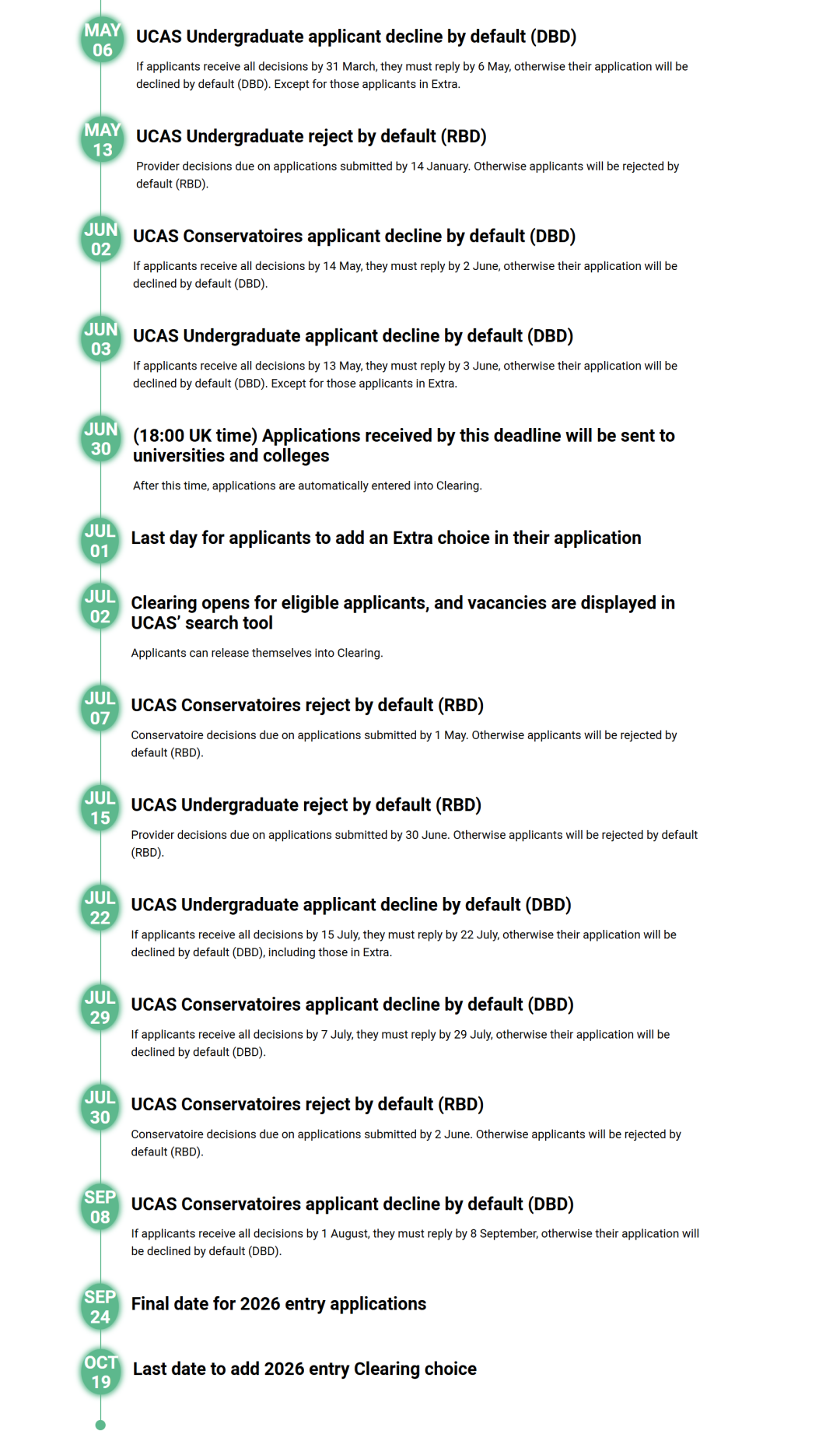 MAY 06
UCAS Undergraduate applicant decline by default (DBD)
If applicants receive all decisions by 31 March, they must reply by 6 May, otherwise their application will be declined by default (DBD). Except for those applicants in Extra.

MAY 13
UCAS Undergraduate reject by default (RBD)
Provider decisions due on applications submitted by 14 January. Otherwise applicants will be rejected by default (RBD).

JUN 02
UCAS Conservatoires applicant decline by default (DBD)
If applicants receive all decisions by 14 May, they must reply by 2 June, otherwise their application will be declined by default (DBD).

JUN 03
UCAS Undergraduate applicant decline by default (DBD)
If applicants receive all decisions by 13 May, they must reply by 3 June, otherwise their application will be declined by default (DBD). Except for those applicants in Extra.

JUN 30
(18:00 UK time) Applications received by this deadline will be sent to universities and colleges
After this time, applications are automatically entered into Clearing.

JUL 01
Last day for applicants to add an Extra choice in their application

JUL 02
Clearing opens for eligible applicants, and vacancies are displayed in UCAS' search tool
Applicants can release themselves into Clearing.

JUL 07
UCAS Conservatoires reject by default (RBD)
Conservatoire decisions due on applications submitted by 1 May. Otherwise applicants will be rejected by default (RBD).

JUL 15
UCAS Undergraduate reject by default (RBD)
Provider decisions due on applications submitted by 30 June. Otherwise applicants will be rejected by default (RBD).

JUL 22
UCAS Undergraduate applicant decline by default (DBD)
If applicants receive all decisions by 15 July, they must reply by 22 July, otherwise their application will be declined by default (DBD), including those in Extra.

JUL 29
UCAS Conservatoires applicant decline by default (DBD)
If applicants receive all decisions by 7 July, they must reply by 29 July, otherwise their application will be declined by default (DBD).

JUL 30
UCAS Conservatoires reject by default (RBD)
Conservatoire decisions due on applications submitted by 2 June. Otherwise applicants will be rejected by default (RBD).

SEP 08
UCAS Conservatoires applicant decline by default (DBD)
If applicants receive all decisions by 1 August, they must reply by 8 September, otherwise their application will be declined by default (DBD).

SEP 24
Final date for 2026 entry applications

OCT 19
Last date to add 2026 entry Clearing choice